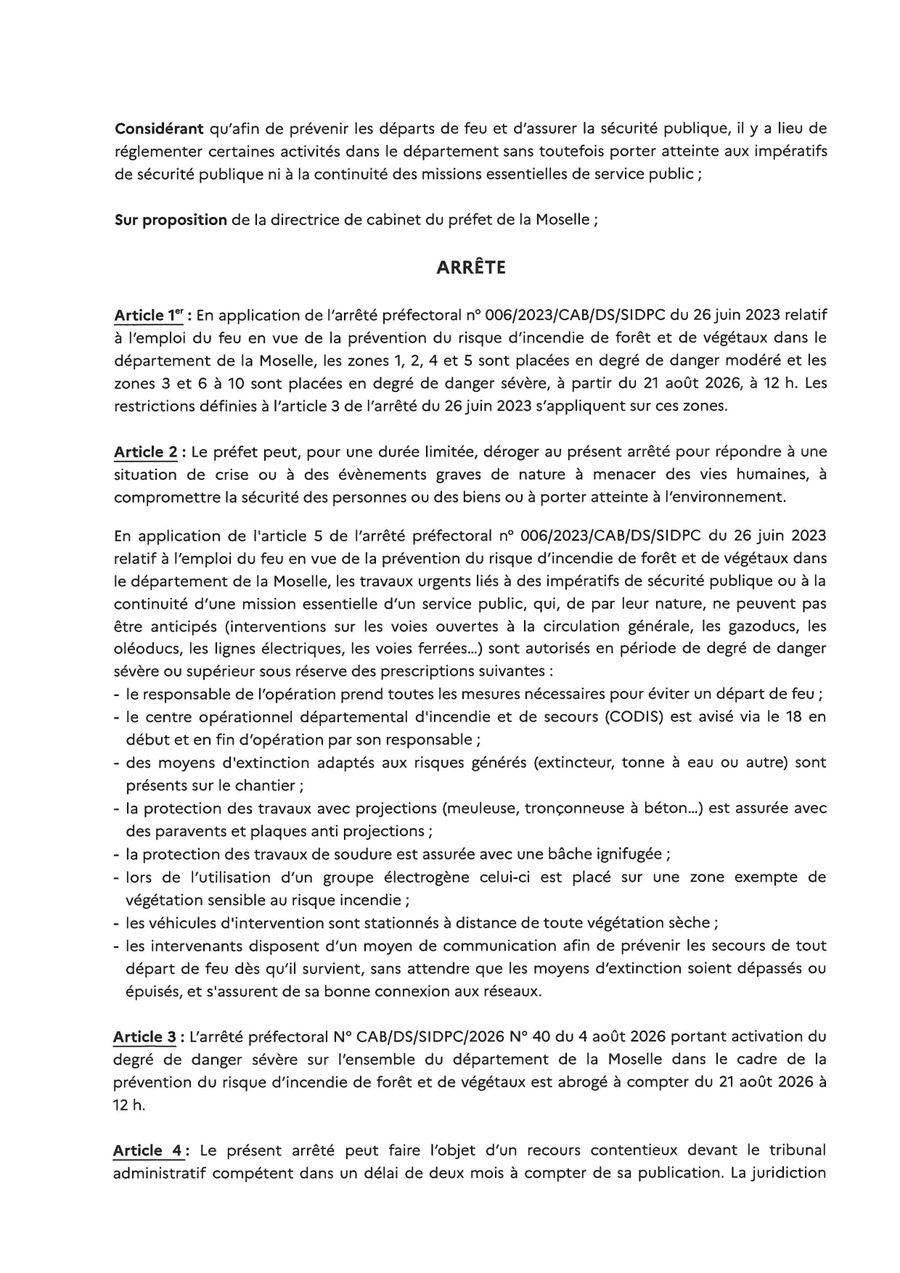 Considérant qu'afin de prévenir les départs de feu et d'assurer la sécurité publique, il y a lieu de réglementer certaines activités dans le département sans toutefois porter atteinte aux impératifs de sécurité publique ni à la continuité des missions essentielles de service public ;

Sur proposition de la directrice de cabinet du préfet de la Moselle ;

ARRÊTE

Article 1$^{er}$ : En application de l'arrêté préfectoral n° 006/2023/CAB/DS/SIDPC du 26 juin 2023 relatif à l'emploi du feu en vue de la prévention du risque d'incendie de forêt et de végétaux dans le département de la Moselle, les zones 1, 2, 4 et 5 sont placées en degré de danger modéré et les zones 3 et 6 à 10 sont placées en degré de danger sévère, à partir du 21 août 2026, à 12 h. Les restrictions définies à l'article 3 de l'arrêté du 26 juin 2023 s'appliquent sur ces zones.

Article 2 : Le préfet peut, pour une durée limitée, déroger au présent arrêté pour répondre à une situation de crise ou à des évènements graves de nature à menacer des vies humaines, à compromettre la sécurité des personnes ou des biens ou à porter atteinte à l'environnement.

En application de l'article 5 de l'arrêté préfectoral n° 006/2023/CAB/DS/SIDPC du 26 juin 2023 relatif à l'emploi du feu en vue de la prévention du risque d'incendie de forêt et de végétaux dans le département de la Moselle, les travaux urgents liés à des impératifs de sécurité publique ou à la continuité d'une mission essentielle d'un service public, qui, de par leur nature, ne peuvent pas être anticipés (interventions sur les voies ouvertes à la circulation générale, les gazoducs, les oléoducs, les lignes électriques, les voies ferrées...) sont autorisés en période de degré de danger sévère ou supérieur sous réserve des prescriptions suivantes :
- le responsable de l'opération prend toutes les mesures nécessaires pour éviter un départ de feu ;
- le centre opérationnel départemental d'incendie et de secours (CODIS) est avisé via le 18 en début et en fin d'opération par son responsable ;
- des moyens d'extinction adaptés aux risques générés (extincteur, tonne à eau ou autre) sont présents sur le chantier ;
- la protection des travaux avec projections (meuleuse, tronçonneuse à béton...) est assurée avec des paravents et plaques anti projections ;
- la protection des travaux de soudure est assurée avec une bâche ignifugée ;
- lors de l'utilisation d'un groupe électrogène celui-ci est placé sur une zone exempte de végétation sensible au risque incendie ;
- les véhicules d'intervention sont stationnés à distance de toute végétation sèche ;
- les intervenants disposent d'un moyen de communication afin de prévenir les secours de tout départ de feu dès qu'il survient, sans attendre que les moyens d'extinction soient dépassés ou épuisés, et s'assurent de sa bonne connexion aux réseaux.

Article 3 : L'arrêté préfectoral N° CAB/DS/SIDPC/2026 N° 40 du 4 août 2026 portant activation du degré de danger sévère sur l'ensemble du département de la Moselle dans le cadre de la prévention du risque d'incendie de forêt et de végétaux est abrogé à compter du 21 août 2026 à 12 h.

Article 4 : Le présent arrêté peut faire l'objet d'un recours contentieux devant le tribunal administratif compétent dans un délai de deux mois à compter de sa publication. La juridiction